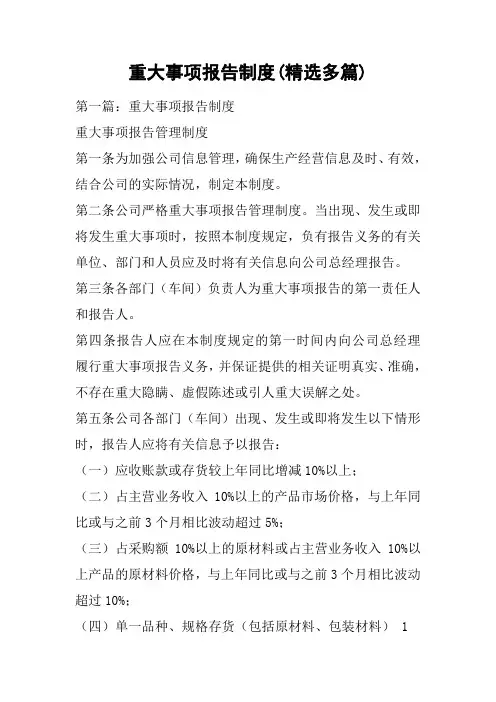 重大事项报告制度(精选多篇)

第一篇：重大事项报告制度

重大事项报告管理制度

第一条为加强公司信息管理，确保生产经营信息及时、有效，结合公司的实际情况，制定本制度。

第二条公司严格重大事项报告管理制度。当出现、发生或即将发生重大事项时，按照本制度规定，负有报告义务的有关单位、部门和人员应及时将有关信息向公司总经理报告。

第三条各部门（车间）负责人为重大事项报告的第一责任人和报告人。

第四条报告人应在本制度规定的第一时间内向公司总经理履行重大事项报告义务，并保证提供的相关证明真实、准确，不存在重大隐瞒、虚假陈述或引人重大误解之处。

第五条公司各部门（车间）出现、发生或即将发生以下情形时，报告人应将有关信息予以报告：

（一）应收账款或存货较上年同比增减 10%以上；

（二）占主营业务收入 10%以上的产品市场价格，与上年同比或与之前 3 个月相比波动超过 5%；

（三）占采购额 10%以上的原材料或占主营业务收入 10%以上产品的原材料价格，与上年同比或与之前 3 个月相比波动超过 10%；

（四）单一品种、规格存货（包括原材料、包装材料） 1